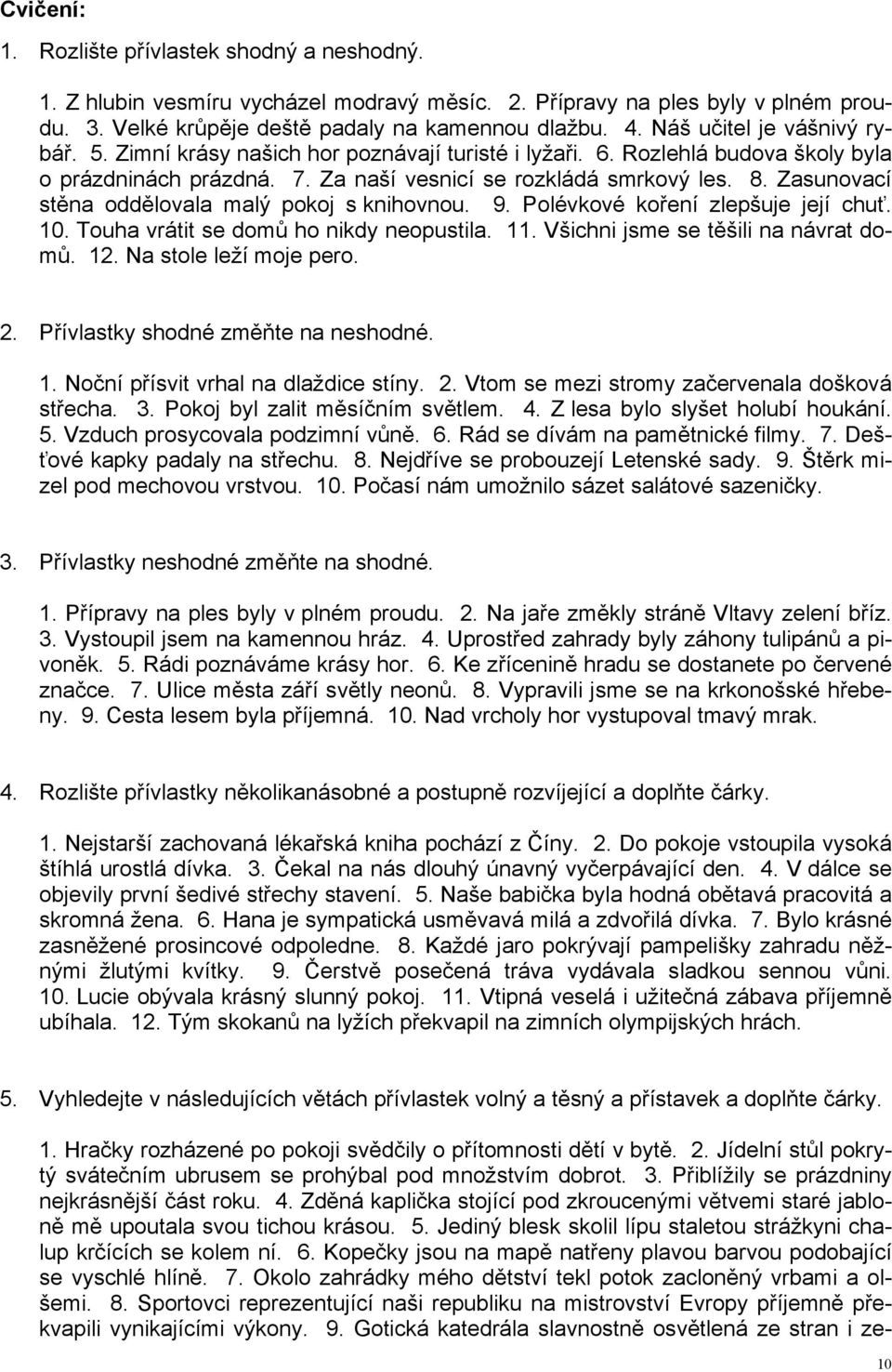 Cvičení:

1. Rozlište přívlastek shodný a neshodný.

1. Z hlubin vesmíru vycházel modravý měsíc. 2. Přípravy na ples byly v plném proudu. 3. Velké krůpěje deště padaly na kamennou dlažbu. 4. Náš učitel je vášnivý rybář. 5. Zimní krásy našich hor poznávají turisté i lyžaři. 6. Rozlehlá budova školy byla o prázdninách prázdná. 7. Za naší vesnicí se rozkládá smrkový les. 8. Zasunovací stěna oddělovala malý pokoj s knihovnou. 9. Polévkové koření zlepšuje její chuť. 10. Touha vrátit se domů ho nikdy neopustila. 11. Všichni jsme se těšili na návrat domů. 12. Na stole leží moje pero.

2. Přívlastky shodné změňte na neshodné.

1. Noční přísvit vrhal na dlaždice stíny. 2. Vtom se mezi stromy začervenala došková střecha. 3. Pokoj byl zalit měsíčním světlem. 4. Z lesa bylo slyšet holubí houkání. 5. Vzduch prosycovala podzimní vůně. 6. Rád se dívám na pamětnické filmy. 7. Dešťové kapky padaly na střechu. 8. Nejdříve se probouzejí Letenské sady. 9. Štěrk mizel pod mechovou vrstvou. 10. Počasí nám umožnilo sázet salátové sazeničky.

3. Přívlastky neshodné změňte na shodné.

1. Přípravy na ples byly v plném proudu. 2. Na jaře změkly stráně Vltavy zelení bříz. 3. Vystoupil jsem na kamennou hráz. 4. Uprostřed zahrady byly záhony tulipánů a pivoněk. 5. Rádi poznáváme krásy hor. 6. Ke zřícenině hradu se dostanete po červené značce. 7. Ulice města září světly neonů. 8. Vypravili jsme se na krkonošské hřebeny. 9. Cesta lesem byla příjemná. 10. Nad vrcholy hor vystupoval tmavý mrak.

4. Rozlište přívlastky několikanásobné a postupně rozvíjející a doplňte čárky.

1. Nejstarší zachovaná lékařská kniha pochází z Číny. 2. Do pokoje vstoupila vysoká štíhlá urostlá dívka. 3. Čekal na nás dlouhý únavný vyčerpávající den. 4. V dálce se objevily první šedivé střechy stavení. 5. Naše babička byla hodná obětavá pracovitá a skromná žena. 6. Hana je sympatická usměvavá milá a zdvořilá dívka. 7. Bylo krásné zasněžené prosincové odpoledne. 8. Každé jaro pokrývají pampelišky zahradu něžnými žlutými kvítky. 9. Čerstvě posečená tráva vydávala sladkou sennou vůni. 10. Lucie obývala krásný slunný pokoj. 11. Vtipná veselá i užitečná zábava příjemně ubíhala. 12. Tým skokanů na lyžích překvapil na zimních olympijských hrách.

5. Vyhledejte v následujících větách přívlastek volný a těsný a doplňte čárky.

1. Hračky rozházené po pokoji svědčily o přítomnosti dětí v bytě. 2. Jídelní stůl pokrytý svátečním ubrusem se prohýbal pod množstvím dobrot. 3. Přiblížily se prázdniny nejkrásnější část roku. 4. Zděná kaplička stojící pod zkroucenými větvemi staré jabloně mě upoutala svou tichou krásou. 5. Jediný blesk skolil lípu staletou strážkyni chalup krčících se kolem ní. 6. Kopečky jsou na mapě natřeny plavou barvou podobající se vyschlé hlíně. 7. Okolo zahrádky mého dětství tekl potok zacloněný vrbami a olšemi. 8. Sportovci reprezentující naši republiku na mistrovství Evropy příjemně překvapili vynikajícími výkony. 9. Gotická katedrála slavnostně osvětlená ze stran i ze-

10